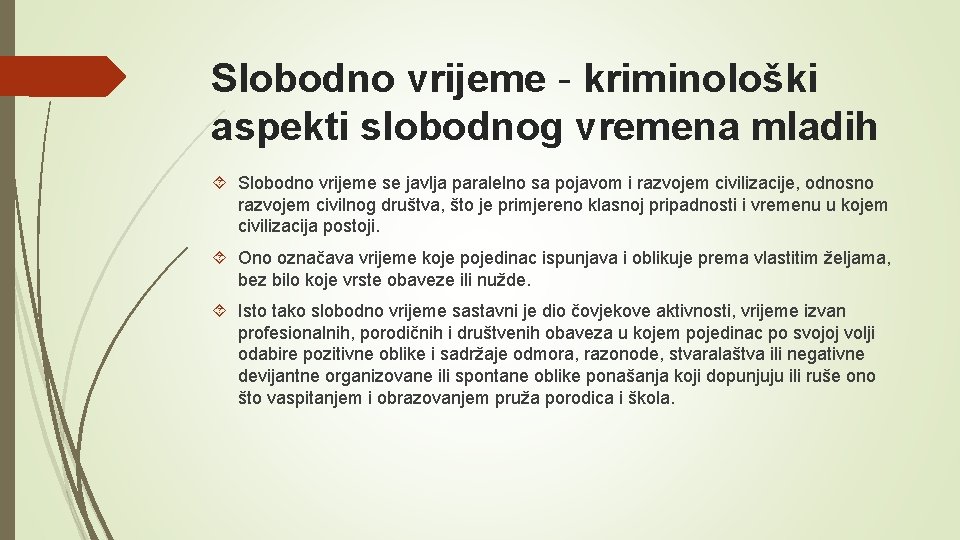 Slobodno vrijeme - kriminološki aspekti slobodnog vremena mladih

Slobodno vrijeme se javlja paralelno sa pojavom i razvojem civilizacije, odnosno razvojem civilnog društva, što je primjereno klasnoj pripadnosti i vremenu u kojem civilizacija postoji.

Ono označava vrijeme koje pojedinac ispunjava i oblikuje prema vlastitim željama, bez bilo koje vrste obaveze ili nužde.

Isto tako slobodno vrijeme sastavni je dio čovjekove aktivnosti, vrijeme izvan profesionalnih, porodičnih i društvenih obaveza u kojem pojedinac po svojoj volji odabire pozitivne oblike i sadržaje odmora, razonode, stvaralaštva ili negativne devijantne organizovane ili spontane oblike ponašanja koji dopunjuju ili ruše ono što vaspitanjem i obrazovanjem pruža porodica i škola.